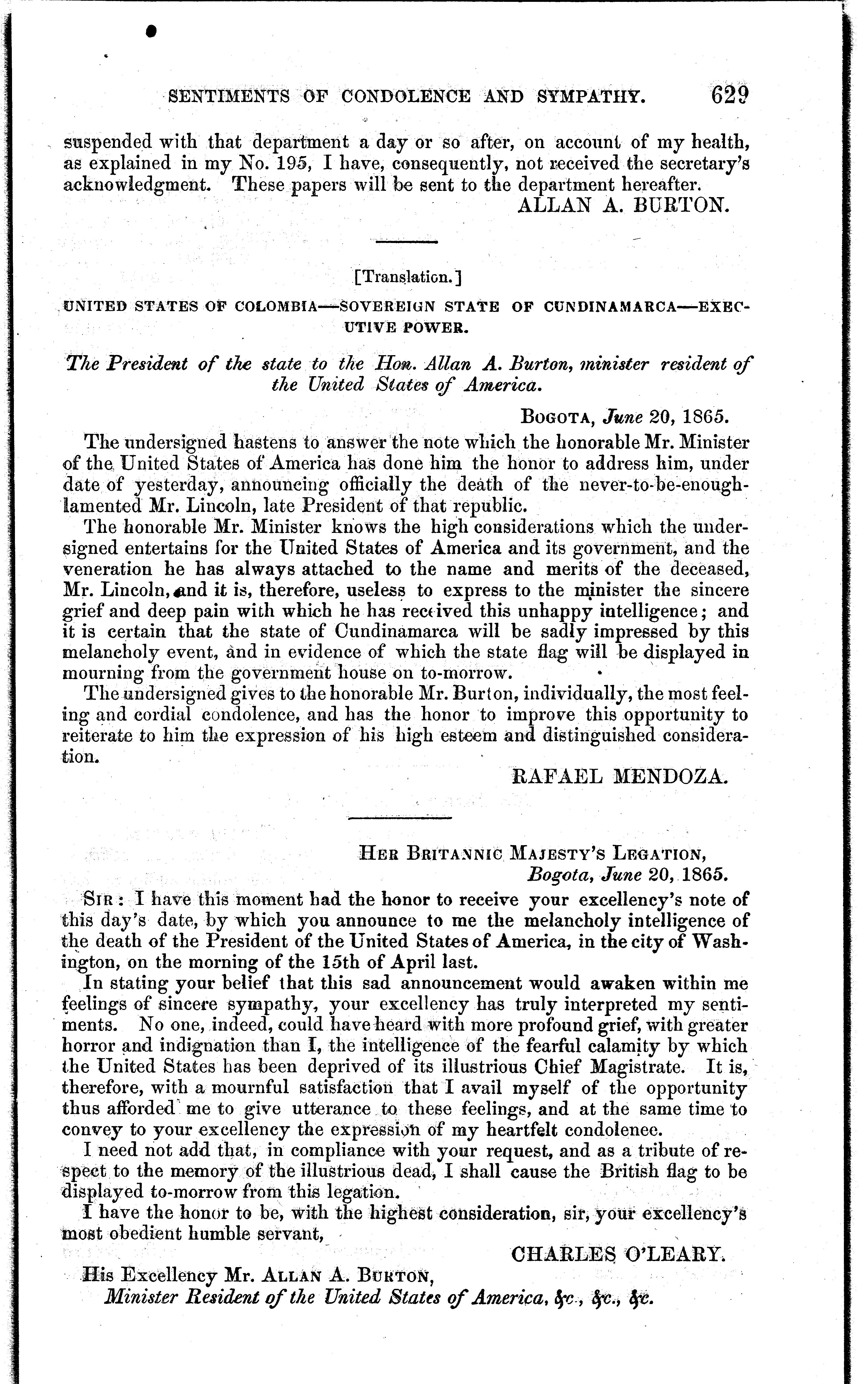 SENTIMENTS OF CONDOLENCE AND SYMPATHY. 629

suspended with that department a day or so after, on account of my health, as explained in my No. 195, I have, consequently, not received the secretary's acknowledgment. These papers will be sent to the department hereafter.

ALLAN A. BURTON.

[Translation.]

UNITED STATES OF COLOMBIA—SOVEREIGN STATE OF CUNDINAMARCA—EXECUTIVE POWER.

The President of the state to the Hon. Allan A. Burton, minister resident of the United States of America.

BOGOTA, June 20, 1865.

The undersigned hastens to answer the note which the honorable Mr. Minister of the United States of America has done him the honor to address him, under date of yesterday, announcing officially the death of the never-to-be-enough-lamented Mr. Lincoln, late President of that republic.

The honorable Mr. Minister knows the high considerations which the undersigned entertains for the United States of America and its government, and the veneration he has always attached to the name and merits of the deceased, Mr. Lincoln, and it is, therefore, useless to express to the minister the sincere grief and deep pain with which he has received this unhappy intelligence; and it is certain that the state of Cundinamarca will be sadly impressed by this melancholy event, and in evidence of which the state flag will be displayed in mourning from the government house on to-morrow.

The undersigned gives to the honorable Mr. Burton, individually, the most feeling and cordial condolence, and has the honor to improve this opportunity to reiterate to him the expression of his high esteem and distinguished consideration.

RAFAEL MENDOZA.

HER BRITANNIC MAJESTY'S LEGATION,
Bogota, June 20, 1865.

SIR: I have this moment had the honor to receive your excellency's note of this day's date, by which you announce to me the melancholy intelligence of the death of the President of the United States of America, in the city of Washington, on the morning of the 15th of April last.

In stating your belief that this sad announcement would awaken within me feelings of sincere sympathy, your excellency has truly interpreted my sentiments. No one, indeed, could have heard with more profound grief, with greater horror and indignation than I, the intelligence of the fearful calamity by which the United States has been deprived of its illustrious Chief Magistrate. It is, therefore, with a mournful satisfaction that I avail myself of the opportunity thus afforded me to give utterance to these feelings, and at the same time to convey to your excellency the expression of my heartfelt condolence.

I need not add that, in compliance with your request, and as a tribute of respect to the memory of the illustrious dead, I shall cause the British flag to be displayed to-morrow from this legation.

I have the honor to be, with the highest consideration, sir, your excellency's most obedient humble servant,

CHARLES O'LEARY.

His Excellency Mr. ALLAN A. BURTON,
Minister Resident of the United States of America, &c., &c., &c.